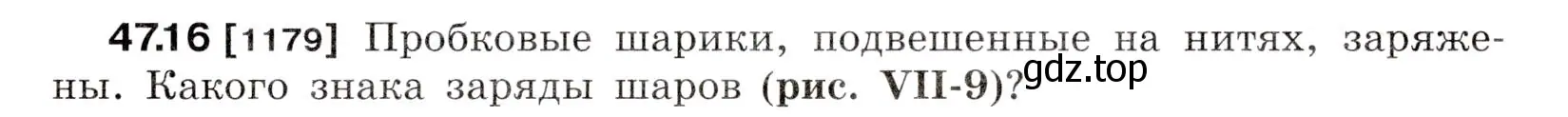 47.16 [1179] Пробковые шарики, подвешенные на нитях, заряжены. Какого знака заряды шаров (рис. VII-9)?

gdz.top